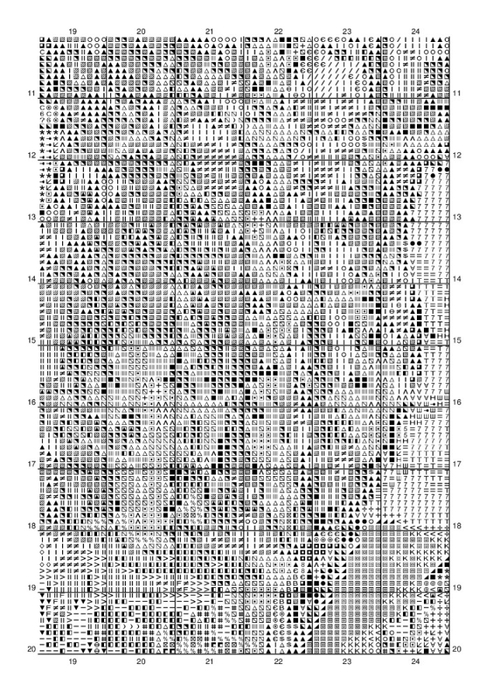 19 20 21 22 23 24

11 11
12 12
13 13
14 14
15 15
16 16
17 17
18 18
19 19
20 20

19 20 21 22 23 24